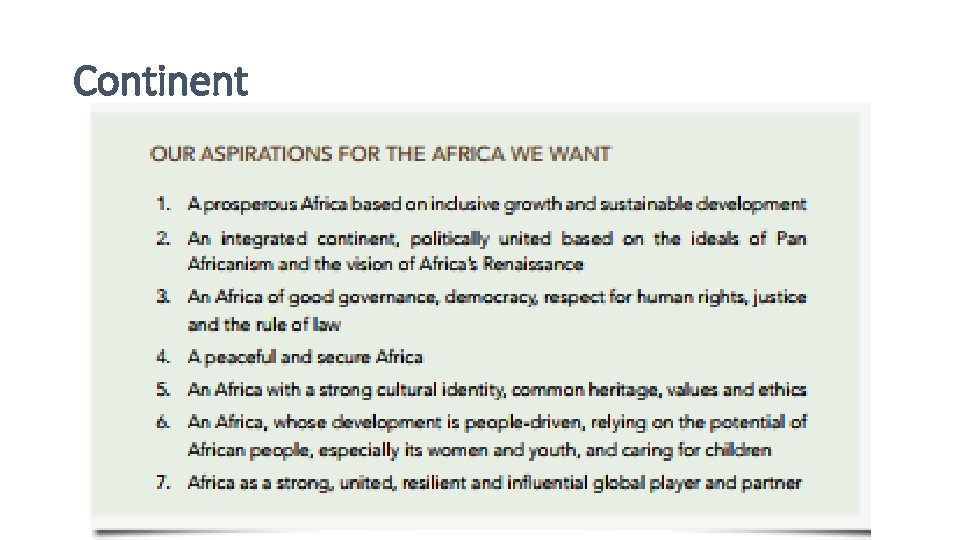 Continent

OUR ASPIRATIONS FOR THE AFRICA WE WANT

1. A prosperous Africa based on inclusive growth and sustainable development

2. An integrated continent, politically united based on the ideals of Pan Africanism and the vision of Africa's Renaissance

3. An Africa of good governance, democracy, respect for human rights, justice and the rule of law

4. A peaceful and secure Africa

5. An Africa with a strong cultural identity, common heritage, values and ethics

6. An Africa, whose development is people-driven, relying on the potential of African people, especially its women and youth, and caring for children

7. Africa as a strong, united, resilient and influential global player and partner